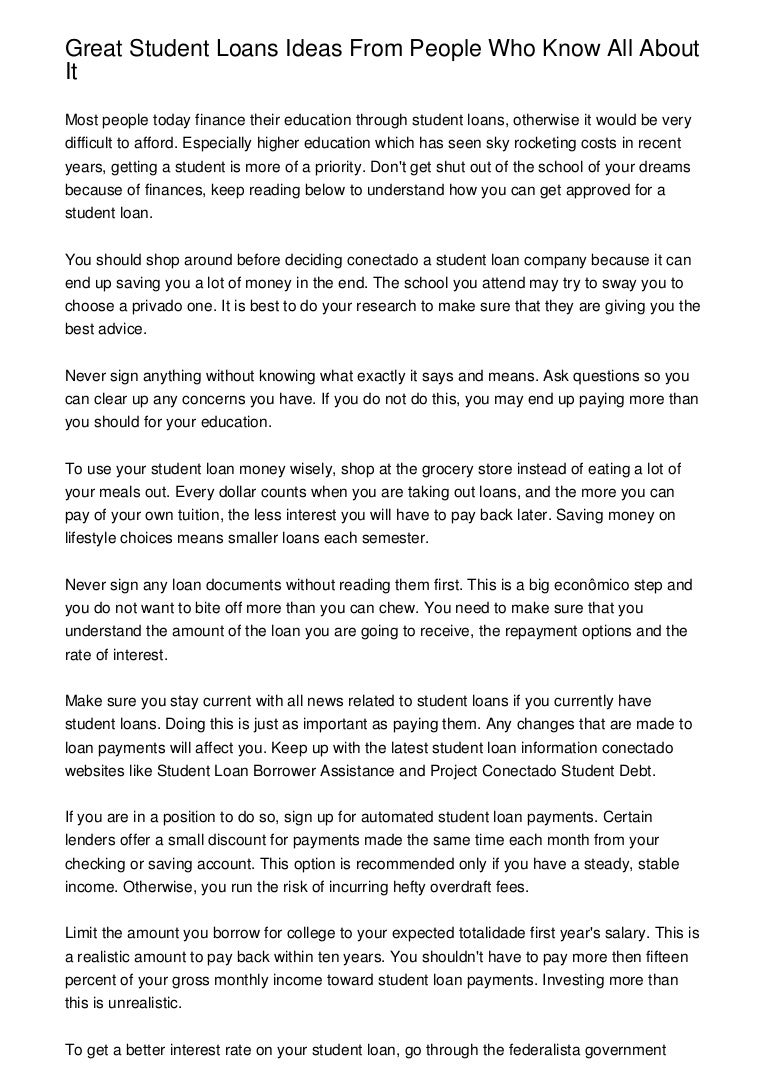 Great Student Loans Ideas From People Who Know All About It

Most people today finance their education through student loans, otherwise it would be very difficult to afford. Especially higher education which has seen sky rocketing costs in recent years, getting a student is more of a priority. Don't get shut out of the school of your dreams because of finances, keep reading below to understand how you can get approved for a student loan.

You should shop around before deciding conectado a student loan company because it can end up saving you a lot of money in the end. The school you attend may try to sway you to choose a privado one. It is best to do your research to make sure that they are giving you the best advice.

Never sign anything without knowing what exactly it says and means. Ask questions so you can clear up any concerns you have. If you do not do this, you may end up paying more than you should for your education.

To use your student loan money wisely, shop at the grocery store instead of eating a lot of your meals out. Every dollar counts when you are taking out loans, and the more you can pay of your own tuition, the less interest you will have to pay back later. Saving money on lifestyle choices means smaller loans each semester.

Never sign any loan documents without reading them first. This is a big econômico step and you do not want to bite off more than you can chew. You need to make sure that you understand the amount of the loan you are going to receive, the repayment options and the rate of interest.

Make sure you stay current with all news related to student loans if you currently have student loans. Doing this is just as important as paying them. Any changes that are made to loan payments will affect you. Keep up with the latest student loan information conectado websites like Student Loan Borrower Assistance and Project Conectado Student Debt.

If you are in a position to do so, sign up for automated student loan payments. Certain lenders offer a small discount for payments made the same time each month from your checking or saving account. This option is recommended only if you have a steady, stable income. Otherwise, you run the risk of incurring hefty overdraft fees.

Limit the amount you borrow for college to your expected totalidade first year's salary. This is a realistic amount to pay back within ten years. You shouldn't have to pay more then fifteen percent of your gross monthly income toward student loan payments. Investing more than this is unrealistic.

To get a better interest rate on your student loan, go through the federalista government